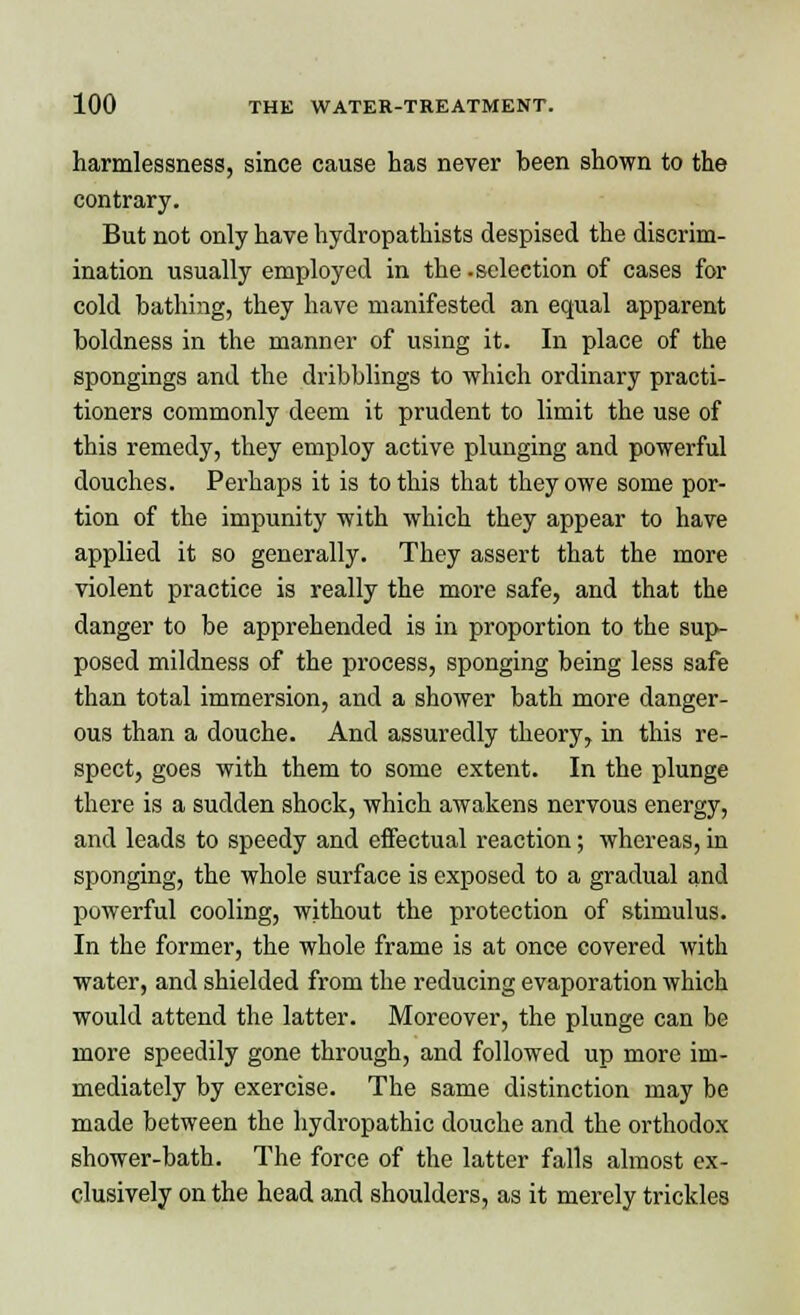 100 THE WATER-TREATMENT.

harmlessness, since cause has never been shown to the contrary.

But not only have hydropathists despised the discrimination usually employed in the .selection of cases for cold bathing, they have manifested an equal apparent boldness in the manner of using it. In place of the spongings and the dribblings to which ordinary practitioners commonly deem it prudent to limit the use of this remedy, they employ active plunging and powerful douches. Perhaps it is to this that they owe some portion of the impunity with which they appear to have applied it so generally. They assert that the more violent practice is really the more safe, and that the danger to be apprehended is in proportion to the supposed mildness of the process, sponging being less safe than total immersion, and a shower bath more dangerous than a douche. And assuredly theory, in this respect, goes with them to some extent. In the plunge there is a sudden shock, which awakens nervous energy, and leads to speedy and effectual reaction; whereas, in sponging, the whole surface is exposed to a gradual and powerful cooling, without the protection of stimulus. In the former, the whole frame is at once covered with water, and shielded from the reducing evaporation which would attend the latter. Moreover, the plunge can be more speedily gone through, and followed up more immediately by exercise. The same distinction may be made between the hydropathic douche and the orthodox shower-bath. The force of the latter falls almost exclusively on the head and shoulders, as it merely trickles